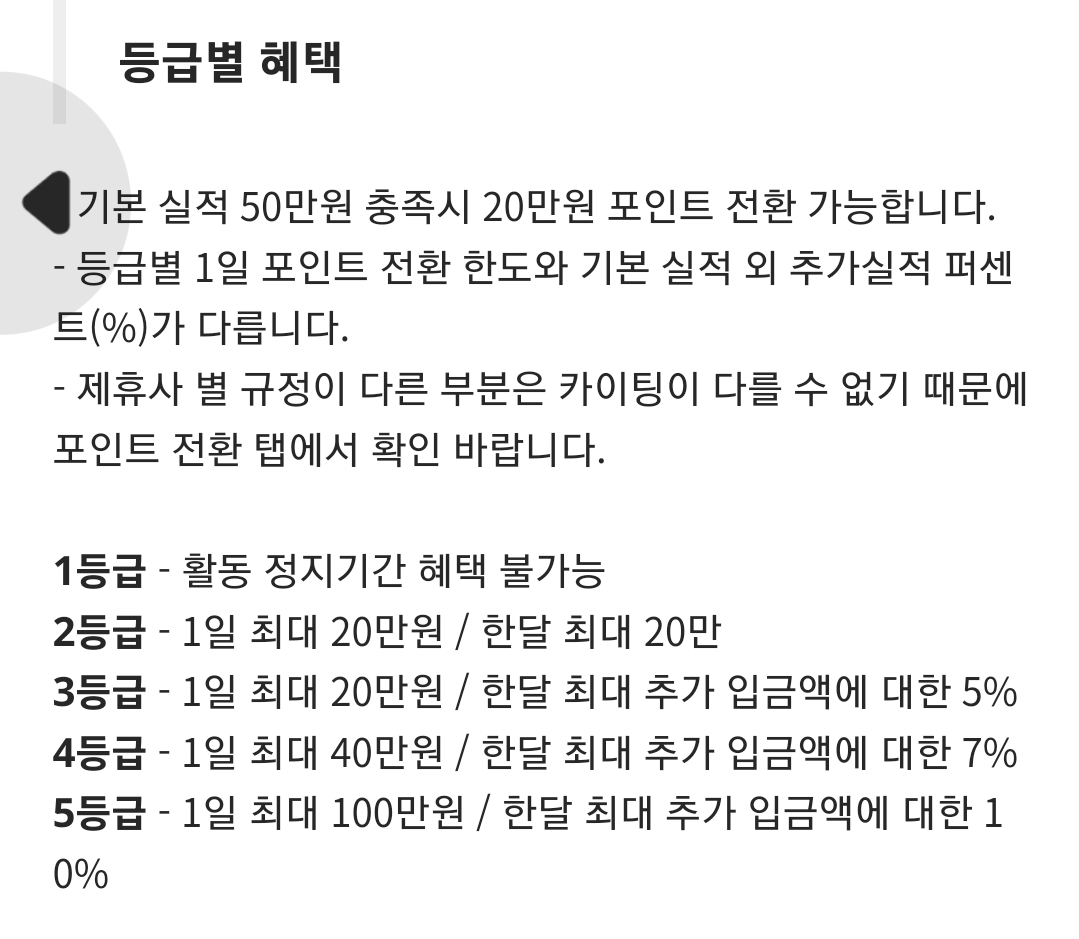 등급별 혜택

기본 실적 50만원 충족시 20만원 포인트 전환 가능합니다.
- 등급별 1일 포인트 전환 한도와 기본 실적 외 추가실적 퍼센트(%)가 다릅니다.
- 제휴사 별 규정이 다른 부분은 카이팅이 다를 수 없기 때문에 포인트 전환 탭에서 확인 바랍니다.

1등급 - 활동 정지기간 혜택 불가능
2등급 - 1일 최대 20만원 / 한달 최대 20만
3등급 - 1일 최대 20만원 / 한달 최대 추가 입금액에 대한 5%
4등급 - 1일 최대 40만원 / 한달 최대 추가 입금액에 대한 7%
5등급 - 1일 최대 100만원 / 한달 최대 추가 입금액에 대한 10%